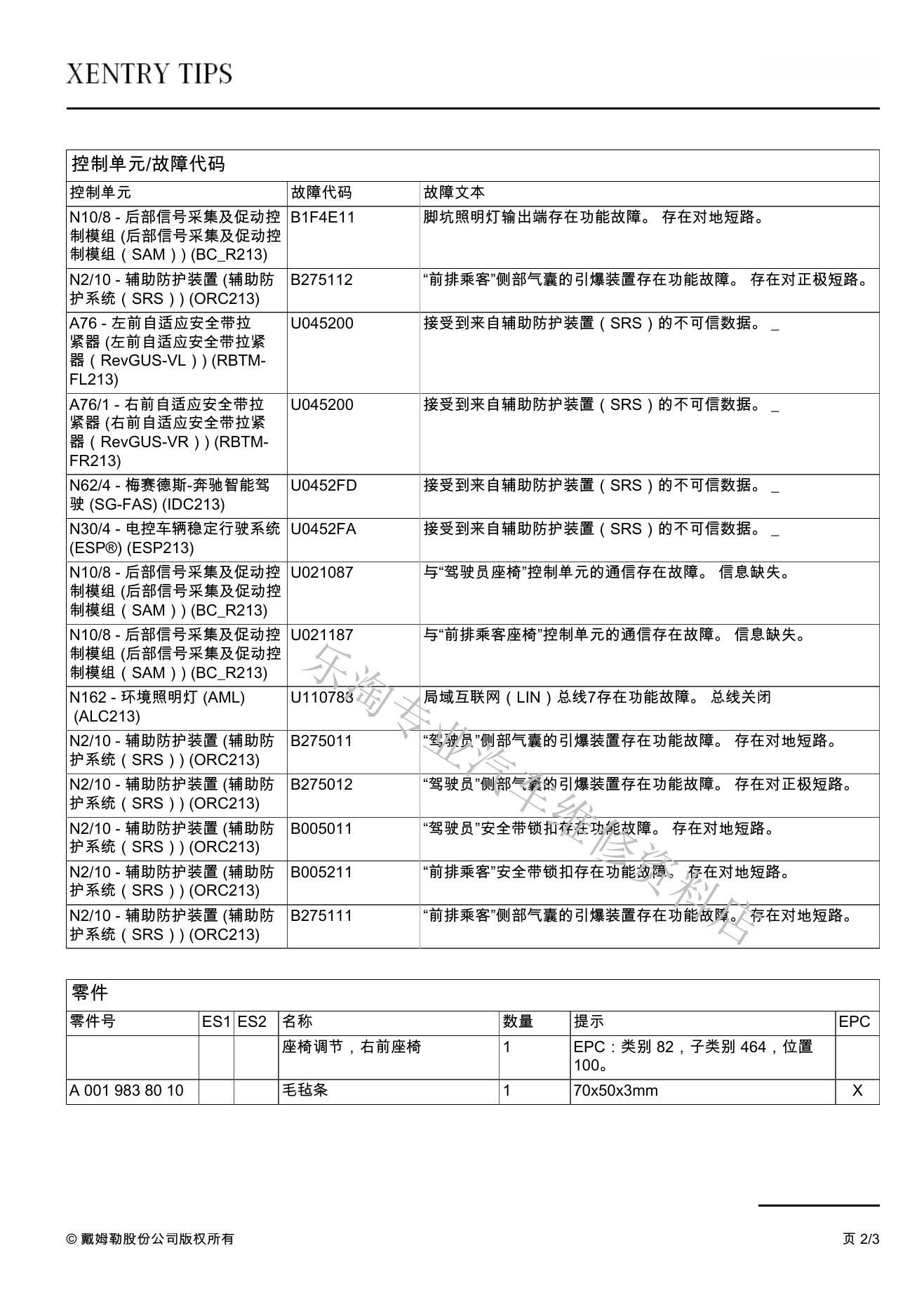 XENTRY TIPS

控制单元/故障代码

| 控制单元 | 故障代码 | 故障文本 |
|---|---|---|
| N10/8 - 后部信号采集及促动控制模组 (后部信号采集及促动控制模组（SAM）) (BC_R213) | B1F4E11 | 脚坑照明灯输出端存在功能故障。 存在对地短路。 |
| N2/10 - 辅助防护装置 (辅助防护系统（SRS）) (ORC213) | B275112 | “前排乘客”侧部气囊的引爆装置存在功能故障。 存在对正极短路。 |
| A76 - 左前自适应安全带拉紧器 (左前自适应安全带拉紧器（RevGUS-VL）) (RBTM-FL213) | U045200 | 接受到来自辅助防护装置（SRS）的不可信数据。 _ |
| A76/1 - 右前自适应安全带拉紧器 (右前自适应安全带拉紧器（RevGUS-VR）) (RBTM-FR213) | U045200 | 接受到来自辅助防护装置（SRS）的不可信数据。 _ |
| N62/4 - 梅赛德斯-奔驰智能驾驶 (SG-FAS) (IDC213) | U0452FD | 接受到来自辅助防护装置（SRS）的不可信数据。 _ |
| N30/4 - 电控车辆稳定行驶系统 (ESP®) (ESP213) | U0452FA | 接受到来自辅助防护装置（SRS）的不可信数据。 _ |
| N10/8 - 后部信号采集及促动控制模组 (后部信号采集及促动控制模组（SAM）) (BC_R213) | U021087 | 与“驾驶员座椅”控制单元的通信存在故障。 信息缺失。 |
| N10/8 - 后部信号采集及促动控制模组 (后部信号采集及促动控制模组（SAM）) (BC_R213) | U021187 | 与“前排乘客座椅”控制单元的通信存在故障。 信息缺失。 |
| N162 - 环境照明灯 (AML) (ALC213) | U110783 | 局域互联网（LIN）总线7存在功能故障。 总线关闭 |
| N2/10 - 辅助防护装置 (辅助防护系统（SRS）) (ORC213) | B275011 | “驾驶员”侧部气囊的引爆装置存在功能故障。 存在对地短路。 |
| N2/10 - 辅助防护装置 (辅助防护系统（SRS）) (ORC213) | B275012 | “驾驶员”侧部气囊的引爆装置存在功能故障。 存在对正极短路。 |
| N2/10 - 辅助防护装置 (辅助防护系统（SRS）) (ORC213) | B005011 | “驾驶员”安全带锁扣存在功能故障。 存在对地短路。 |
| N2/10 - 辅助防护装置 (辅助防护系统（SRS）) (ORC213) | B005211 | “前排乘客”安全带锁扣存在功能故障。 存在对地短路。 |
| N2/10 - 辅助防护装置 (辅助防护系统（SRS）) (ORC213) | B275111 | “前排乘客”侧部气囊的引爆装置存在功能故障。 存在对地短路。 |

乐淘专业汽车维修资料店

零件

| 零件号 | ES1 | ES2 | 名称 | 数量 | 提示 | EPC |
|---|---|---|---|---|---|---|
| | | | 座椅调节，右前座椅 | 1 | EPC：类别 82，子类别 464，位置 100。 | |
| A 001 983 80 10 | | | 毛毡条 | 1 | 70x50x3mm | X |

© 戴姆勒股份公司版权所有

页 2/3